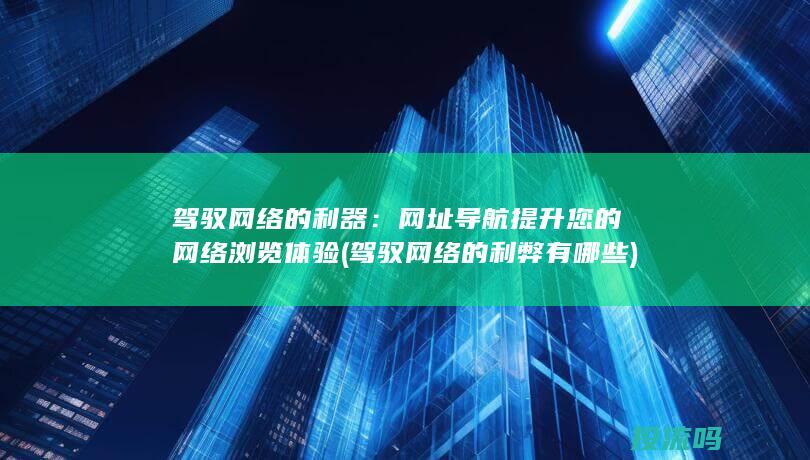 驾驭网络的利器：网址导航提升您的网络浏览体验(驾驭网络的利弊有哪些)

投流吗